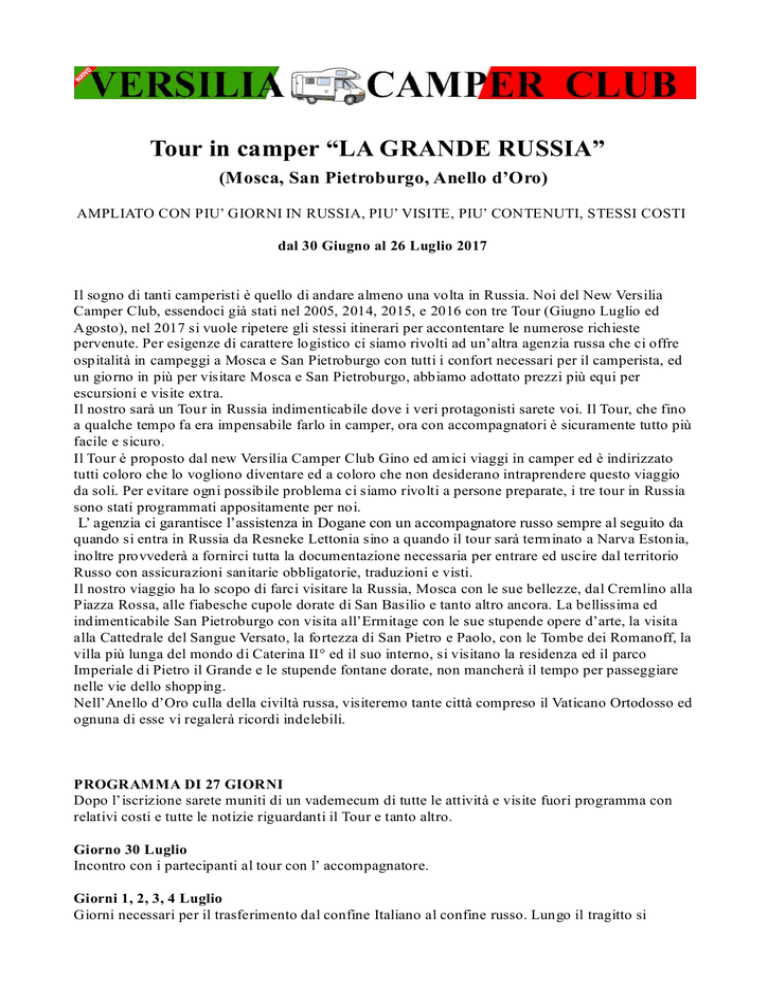 NUOVO VERSILIA CAMPER CLUB

Tour in camper “LA GRANDE RUSSIA”
(Mosca, San Pietroburgo, Anello d’Oro)

AMPLIATO CON PIU’ GIORNI IN RUSSIA, PIU’ VISITE, PIU’ CONTENUTI, STESSI COSTI

dal 30 Giugno al 26 Luglio 2017

Il sogno di tanti camperisti è quello di andare almeno una volta in Russia. Noi del New Versilia Camper Club, essendoci già stati nel 2005, 2014, 2015, e 2016 con tre Tour (Giugno Luglio ed Agosto), nel 2017 si vuole ripetere gli stessi itinerari per accontentare le numerose richieste pervenute. Per esigenze di carattere logistico ci siamo rivolti ad un’altra agenzia russa che ci offre ospitalità in campeggi a Mosca e San Pietroburgo con tutti i confort necessari per il camperista, ed un giorno in più per visitare Mosca e San Pietroburgo, abbiamo adottato prezzi più equi per escursioni e visite extra.
Il nostro sarà un Tour in Russia indimenticabile dove i veri protagonisti sarete voi. Il Tour, che fino a qualche tempo fa era impensabile farlo in camper, ora con accompagnatori è sicuramente tutto più facile e sicuro.
Il Tour è proposto dal new Versilia Camper Club Gino ed amici viaggi in camper ed è indirizzato tutti coloro che lo vogliono diventare ed a coloro che non desiderano intraprendere questo viaggio da soli. Per evitare ogni possibile problema ci siamo rivolti a persone preparate, i tre tour in Russia sono stati programmati appositamente per noi.
L’ agenzia ci garantisce l’assistenza in Dogane con un accompagnatore russo sempre al seguito da quando si entra in Russia da Resneke Lettonia sino a quando il tour sarà terminato a Narva Estonia, inoltre provvederà a fornirci tutta la documentazione necessaria per entrare ed uscire dal territorio Russo con assicurazioni sanitarie obbligatorie, traduzioni e visti.
Il nostro viaggio ha lo scopo di farci visitare la Russia, Mosca con le sue bellezze, dal Cremlino alla Piazza Rossa, alle fiabesche cupole dorate di San Basilio e tanto altro ancora. La bellissima ed indimenticabile San Pietroburgo con visita all’Ermitage con le sue stupende opere d’arte, la visita alla Cattedrale del Sangue Versato, la fortezza di San Pietro e Paolo, con le Tombe dei Romanoff, la villa più lunga del mondo di Caterina II° ed il suo interno, si visitano la residenza ed il parco Imperiale di Pietro il Grande e le stupende fontane dorate, non mancherà il tempo per passeggiare nelle vie dello shopping.
Nell’Anello d’Oro culla della civiltà russa, visiteremo tante città compreso il Vaticano Ortodosso ed ognuna di esse vi regalerà ricordi indelebili.

PROGRAMMA DI 27 GIORNI
Dopo l’iscrizione sarete muniti di un vademecum di tutte le attività e visite fuori programma con relativi costi e tutte le notizie riguardanti il Tour e tanto altro.

Giorno 30 Luglio
Incontro con i partecipanti al tour con l’ accompagnatore.

Giorni 1, 2, 3, 4 Luglio
Giorni necessari per il trasferimento dal confine Italiano al confine russo. Lungo il tragitto si